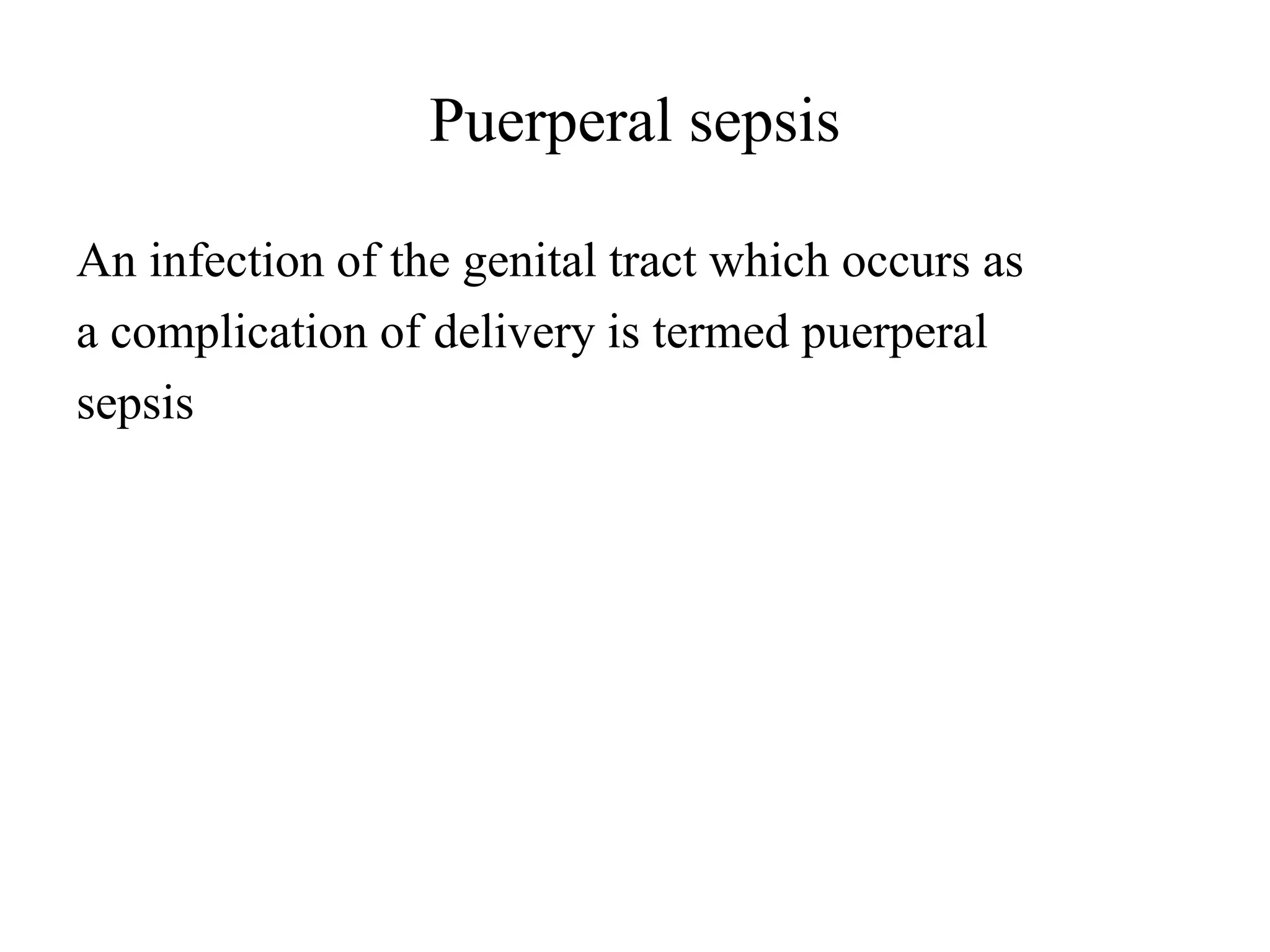 Puerperal sepsis

An infection of the genital tract which occurs as a complication of delivery is termed puerperal sepsis